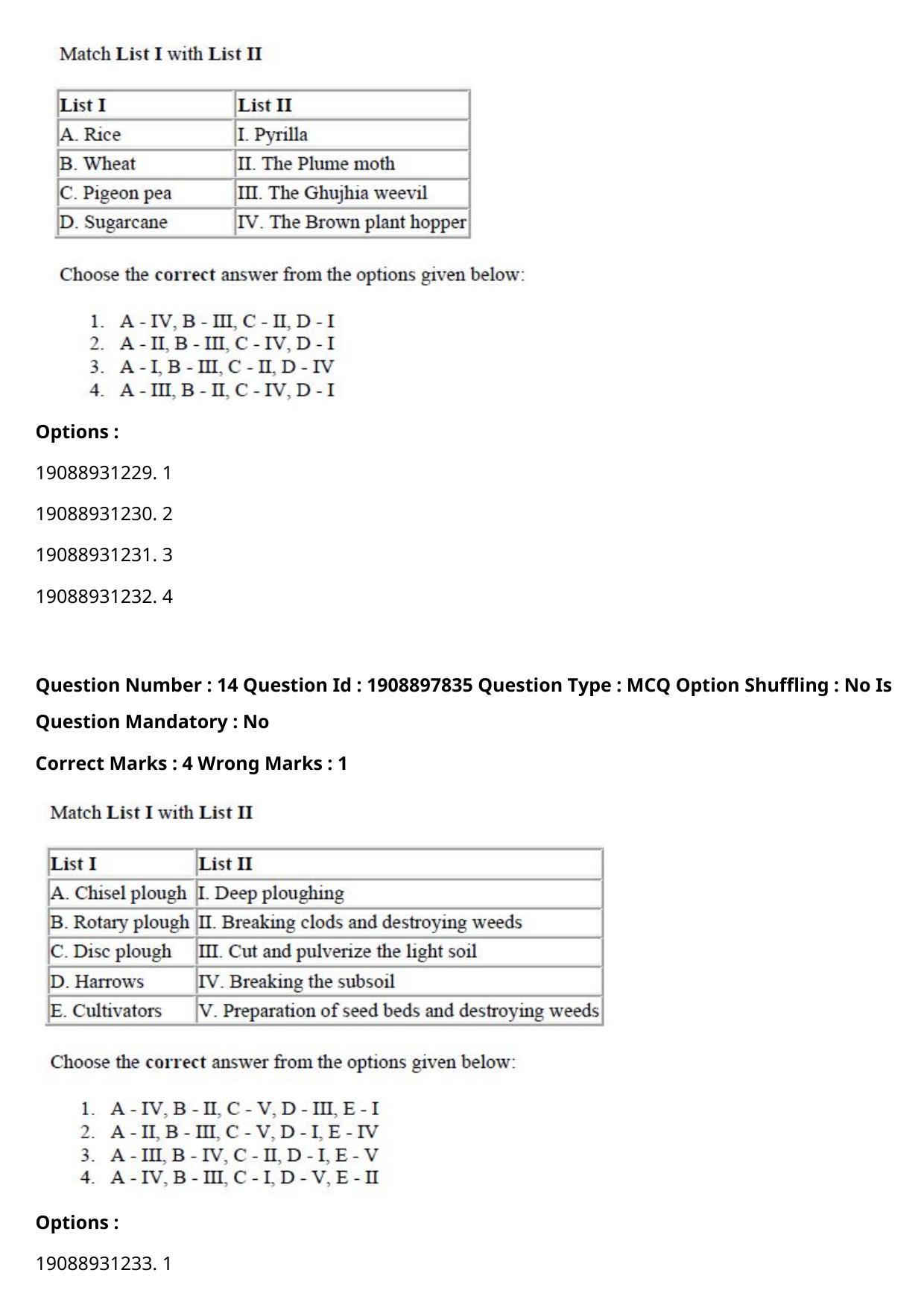 Match List I with List II

| List I | List II |
|---|---|
| A. Rice | I. Pyrilla |
| B. Wheat | II. The Plume moth |
| C. Pigeon pea | III. The Ghujhia weevil |
| D. Sugarcane | IV. The Brown plant hopper |

Choose the correct answer from the options given below:

1. A - IV, B - III, C - II, D - I
2. A - II, B - III, C - IV, D - I
3. A - I, B - III, C - II, D - IV
4. A - III, B - II, C - IV, D - I

Options :

19088931229. 1

19088931230. 2

19088931231. 3

19088931232. 4

Question Number : 14 Question Id : 1908897835 Question Type : MCQ Option Shuffling : No Is Question Mandatory : No

Correct Marks : 4 Wrong Marks : 1

Match List I with List II

| List I | List II |
|---|---|
| A. Chisel plough | I. Deep ploughing |
| B. Rotary plough | II. Breaking clods and destroying weeds |
| C. Disc plough | III. Cut and pulverize the light soil |
| D. Harrows | IV. Breaking the subsoil |
| E. Cultivators | V. Preparation of seed beds and destroying weeds |

Choose the correct answer from the options given below:

1. A - IV, B - II, C - V, D - III, E - I
2. A - II, B - III, C - V, D - I, E - IV
3. A - III, B - IV, C - II, D - I, E - V
4. A - IV, B - III, C - I, D - V, E - II

Options :

19088931233. 1